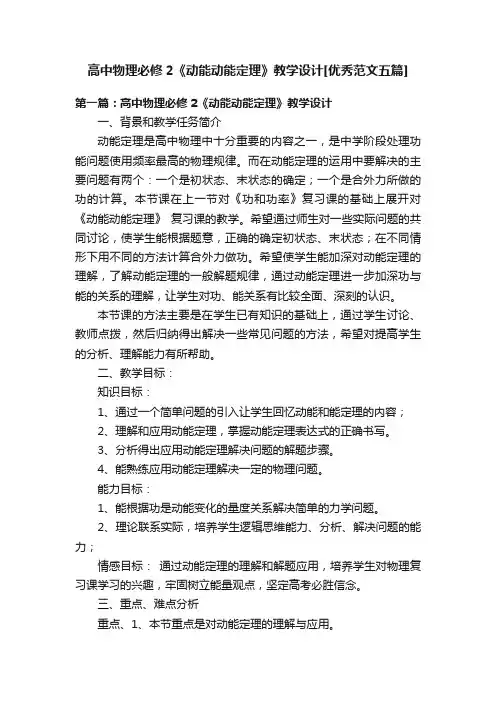 高中物理必修 2《动能动能定理》教学设计[优秀范文五篇]

第一篇：高中物理必修 2《动能动能定理》教学设计

一、背景和教学任务简介

动能定理是高中物理中十分重要的内容之一，是中学阶段处理功能问题使用频率最高的物理规律。而在动能定理的运用中要解决的主要问题有两个：一个是初状态、末状态的确定；一个是合外力所做的功的计算。本节课在上一节对《功和功率》复习课的基础上展开对《动能动能定理》 复习课的教学。希望通过师生对一些实际问题的共同讨论，使学生能根据题意，正确的确定初状态、末状态；在不同情形下用不同的方法计算合外力做功。希望使学生能加深对动能定理的理解，了解动能定理的一般解题规律，通过动能定理进一步加深功与能的关系的理解，让学生对功、能关系有比较全面、深刻的认识。

本节课的方法主要是在学生已有知识的基础上，通过学生讨论、教师点拨，然后归纳得出解决一些常见问题的方法，希望对提高学生的分析、理解能力有所帮助。

二、教学目标：

知识目标：

1、通过一个简单问题的引入让学生回忆动能和能定理的内容；

2、理解和应用动能定理，掌握动能定理表达式的正确书写。

3、分析得出应用动能定理解决问题的解题步骤。

4、能熟练应用动能定理解决一定的物理问题。

能力目标：

1、能根据功是动能变化的量度关系解决简单的力学问题。

2、理论联系实际，培养学生逻辑思维能力、分析、解决问题的能力；

情感目标： 通过动能定理的理解和解题应用，培养学生对物理复习课学习的兴趣，牢固树立能量观点，坚定高考必胜信念。

三、重点、难点分析

重点、1、本节重点是对动能定理的理解与应用。